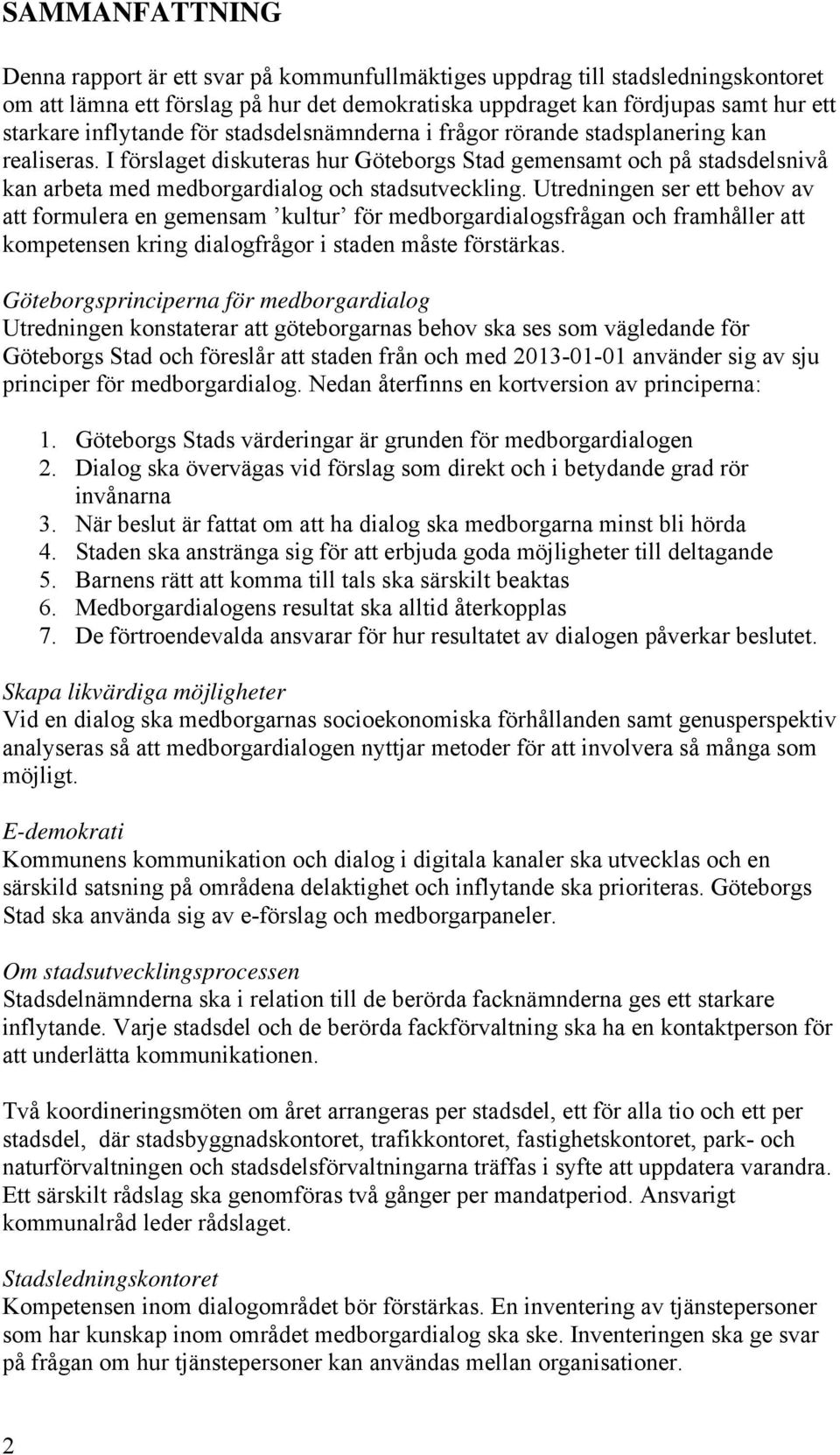 SAMMANFATTNING

Denna rapport är ett svar på kommunfullmäktiges uppdrag till stadsledningskontoret om att lämna ett förslag på hur det demokratiska uppdraget kan fördjupas samt hur ett starkare inflytande för stadsdelsnämnderna i frågor rörande stadsplanering kan realiseras. I förslaget diskuteras hur Göteborgs Stad gemensamt och på stadsdelsnivå kan arbeta med medborgardialog och stadsutveckling. Utredningen ser ett behov av att formulera en gemensam ’kultur’ för medborgardialogsfrågan och framhåller att kompetensen kring dialogfrågor i staden måste förstärkas.

Göteborgsprinciperna för medborgardialog
Utredningen konstaterar att göteborgarnas behov ska ses som vägledande för Göteborgs Stad och föreslår att staden från och med 2013-01-01 använder sig av sju principer för medborgardialog. Nedan återfinns en kortversion av principerna:

1. Göteborgs Stads värderingar är grunden för medborgardialogen
2. Dialog ska övervägas vid förslag som direkt och i betydande grad rör invånarna
3. När beslut är fattat om att ha dialog ska medborgarna minst bli hörda
4. Staden ska anstränga sig för att erbjuda goda möjligheter till deltagande
5. Barnens rätt att komma till tals ska särskilt beaktas
6. Medborgardialogens resultat ska alltid återkopplas
7. De förtroendevalda ansvarar för hur resultatet av dialogen påverkar beslutet.

Skapa likvärdiga möjligheter
Vid en dialog ska medborgarnas socioekonomiska förhållanden samt genusperspektiv analyseras så att medborgardialogen nyttjar metoder för att involvera så många som möjligt.

E-demokrati
Kommunens kommunikation och dialog i digitala kanaler ska utvecklas och en särskild satsning på områdena delaktighet och inflytande ska prioriteras. Göteborgs Stad ska använda sig av e-förslag och medborgarpaneler.

Om stadsutvecklingsprocessen
Stadsdelnämnderna ska i relation till de berörda facknämnderna ges ett starkare inflytande. Varje stadsdel och de berörda fackförvaltning ska ha en kontaktperson för att underlätta kommunikationen.

Två koordineringsmöten om året arrangeras per stadsdel, ett för alla tio och ett per stadsdel, där stadsbyggnadskontoret, trafikkontoret, fastighetskontoret, park- och naturförvaltningen och stadsdelsförvaltningarna träffas i syfte att uppdatera varandra. Ett särskilt rådslag ska genomföras två gånger per mandatperiod. Ansvarigt kommunalråd leder rådslaget.

Stadsledningskontoret
Kompetensen inom dialogområdet bör förstärkas. En inventering av tjänstepersoner som har kunskap inom området medborgardialog ska ske. Inventeringen ska ge svar på frågan om hur tjänstepersoner kan användas mellan organisationer.

2